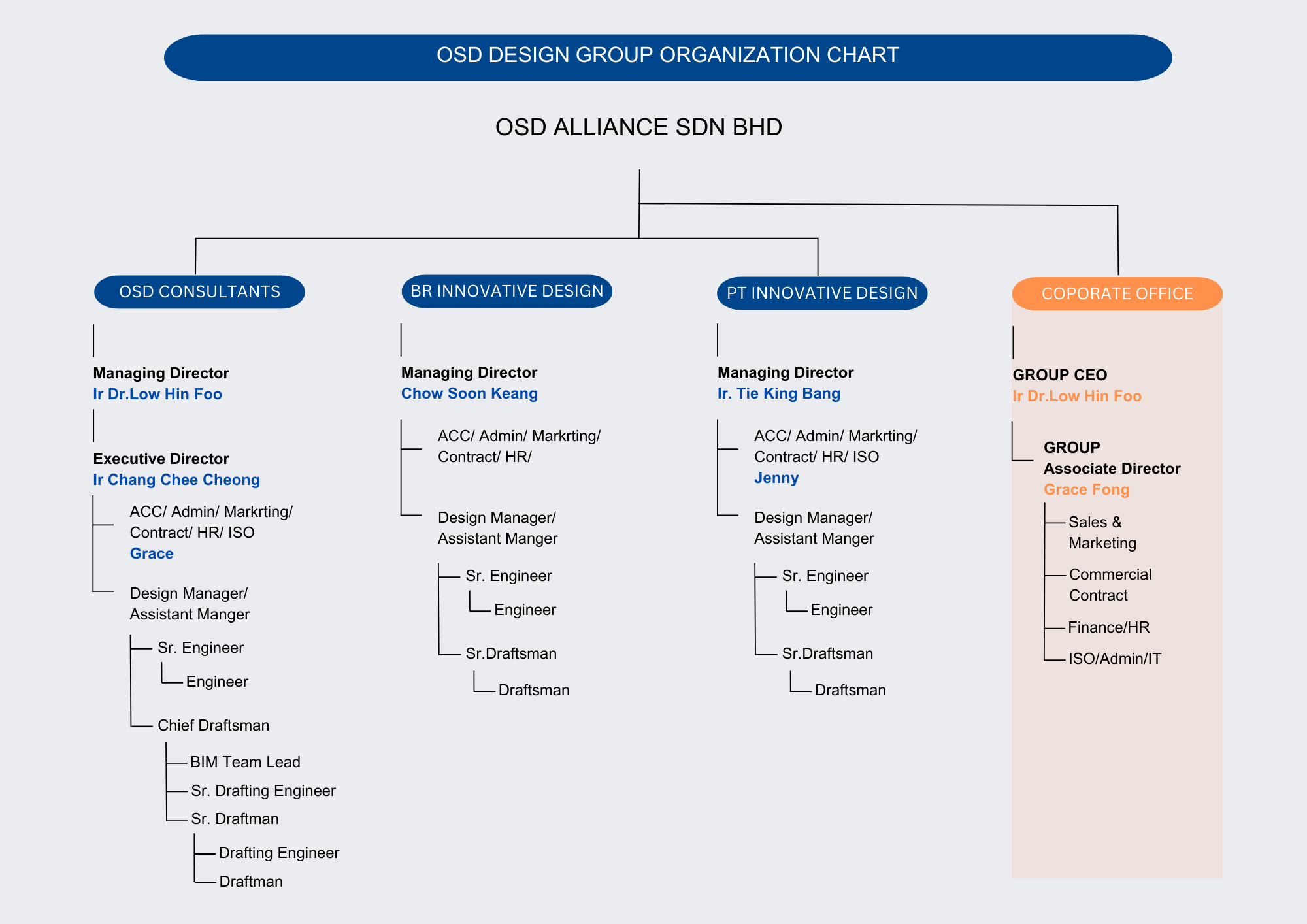 OSD DESIGN GROUP ORGANIZATION CHART

OSD ALLIANCE SDN BHD

OSD CONSULTANTS

Managing Director
Ir Dr.Low Hin Foo

Executive Director
Ir Chang Chee Cheong

ACC/ Admin/ Markrting/ Contract/ HR/ ISO
Grace

Design Manager/ Assistant Manger

Sr. Engineer

Engineer

Chief Draftsman

BIM Team Lead

Sr. Drafting Engineer

Sr. Draftman

Drafting Engineer

Draftman

BR INNOVATIVE DESIGN

Managing Director
Chow Soon Keang

ACC/ Admin/ Markrting/ Contract/ HR/

Design Manager/ Assistant Manger

Sr. Engineer

Engineer

Sr.Draftsman

Draftsman

PT INNOVATIVE DESIGN

Managing Director
Ir. Tie King Bang

ACC/ Admin/ Markrting/ Contract/ HR/ ISO
Jenny

Design Manager/ Assistant Manger

Sr. Engineer

Engineer

Sr.Draftsman

Draftsman

COPORATE OFFICE

GROUP CEO
Ir Dr.Low Hin Foo

GROUP
Associate Director
Grace Fong

Sales & Marketing

Commercial Contract

Finance/HR

ISO/Admin/IT